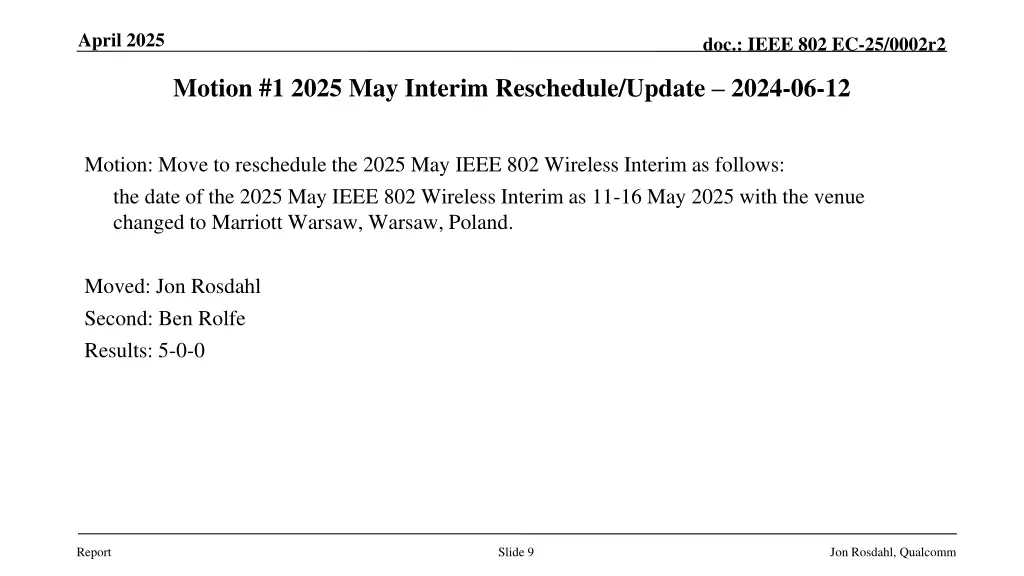 April 2025

doc.: IEEE 802 EC-25/0002r2

Motion #1 2025 May Interim Reschedule/Update – 2024-06-12

Motion: Move to reschedule the 2025 May IEEE 802 Wireless Interim as follows:

the date of the 2025 May IEEE 802 Wireless Interim as 11-16 May 2025 with the venue changed to Marriott Warsaw, Warsaw, Poland.

Moved: Jon Rosdahl

Second: Ben Rolfe

Results: 5-0-0

Report

Slide 9

Jon Rosdahl, Qualcomm